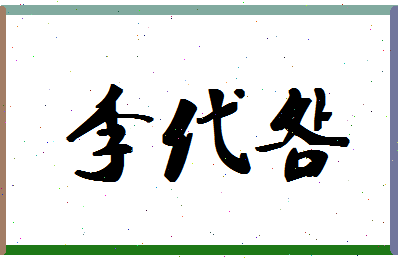 李代各